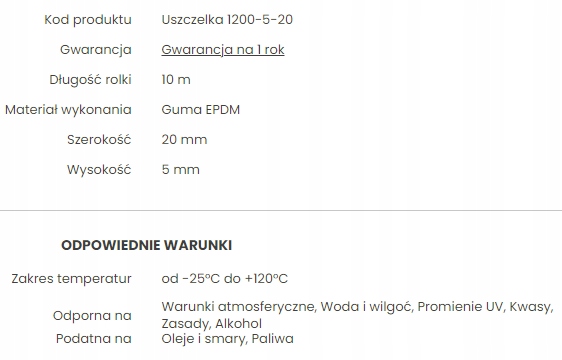 | | |
|---|---|
| Kod produktu | Uszczelka 1200-5-20 |
| Gwarancja | Gwarancja na 1 rok |
| Długość rolki | 10 m |
| Materiał wykonania | Guma EPDM |
| Szerokość | 20 mm |
| Wysokość | 5 mm |

ODPOWIEDNIE WARUNKI

| | |
|---|---|
| Zakres temperatur | od -25°C do +120°C |
| Odporna na | Warunki atmosferyczne, Woda i wilgoć, Promienie UV, Kwasy, Zasady, Alkohol |
| Podatna na | Oleje i smary, Paliwa |